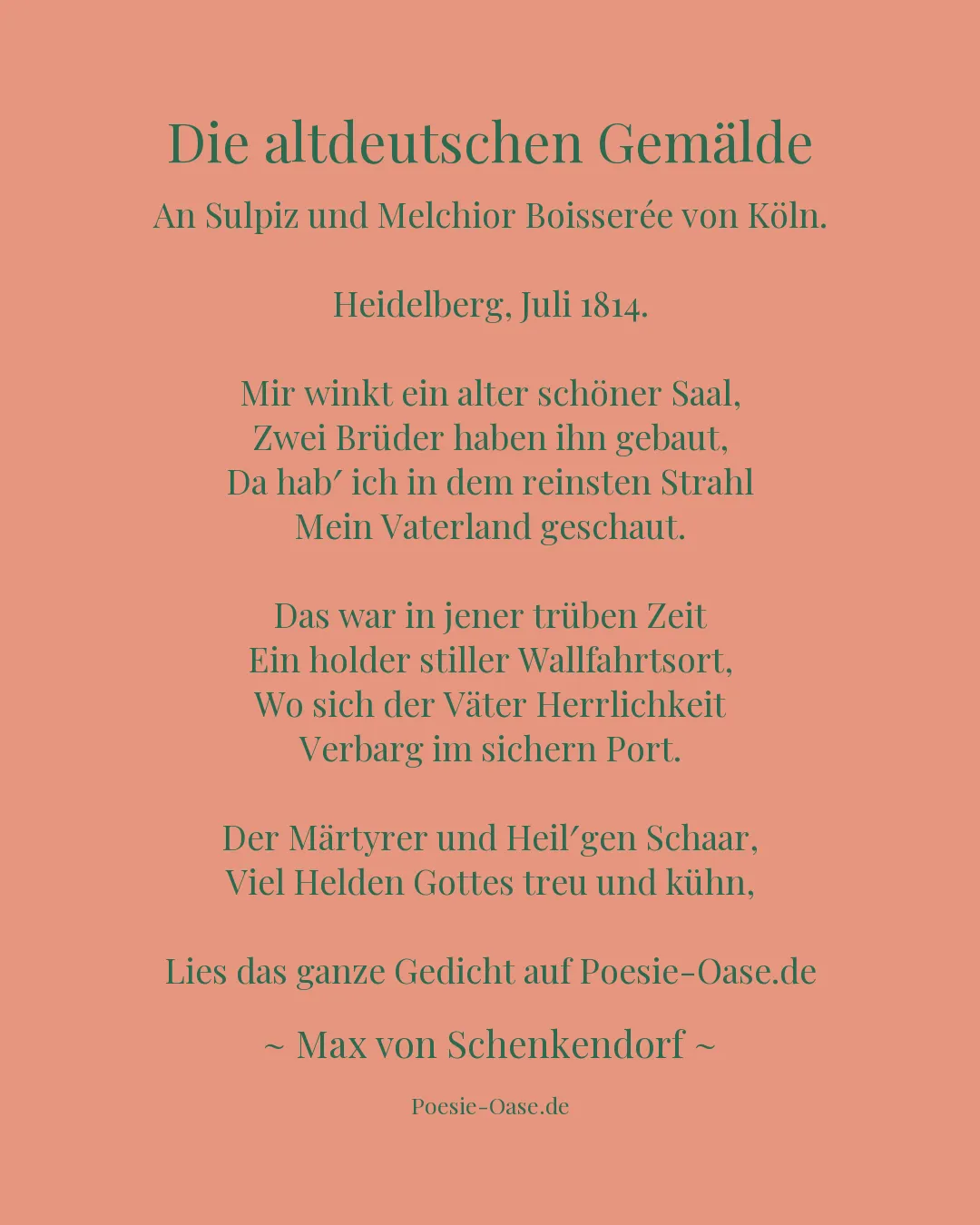 Die altdeutschen Gemälde

An Sulpiz und Melchior Boisserée von Köln.

Heidelberg, Juli 1814.

Mir winkt ein alter schöner Saal,
Zwei Brüder haben ihn gebaut,
Da hab′ ich in dem reinsten Strahl
Mein Vaterland geschaut.

Das war in jener trüben Zeit
Ein holder stiller Wallfahrtsort,
Wo sich der Väter Herrlichkeit
Verbarg im sichern Port.

Der Märtyrer und Heil′gen Schaar,
Viel Helden Gottes treu und kühn,

Lies das ganze Gedicht auf Poesie-Oase.de

~ Max von Schenkendorf ~

Poesie-Oase.de